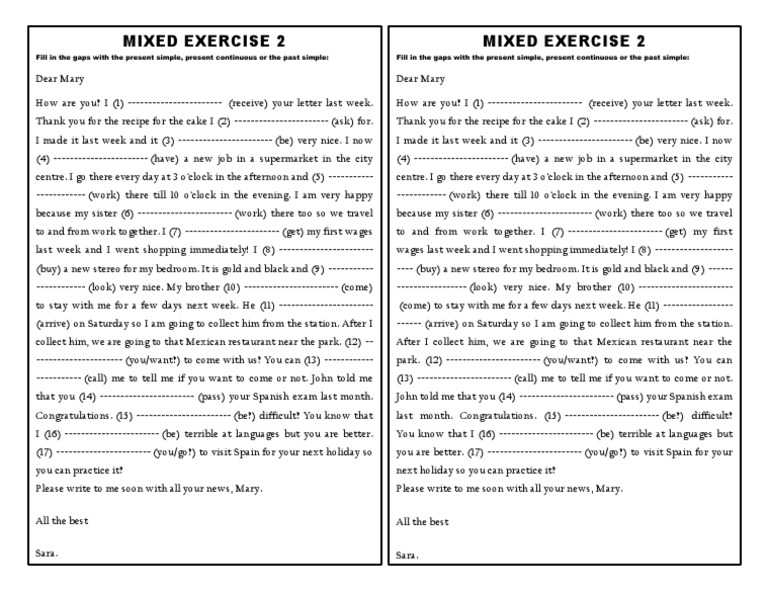 MIXED EXERCISE 2
Fill in the gaps with the present simple, present continuous or the past simple:

Dear Mary

How are you? I (1) ---------------------- (receive) your letter last week. Thank you for the recipe for the cake I (2) ---------------------- (ask) for. I made it last week and it (3) ---------------------- (be) very nice. I now (4) ---------------------- (have) a new job in a supermarket in the city centre. I go there every day at 3 o'clock in the afternoon and (5) ---------------------- (work) there till 10 o'clock in the evening. I am very happy because my sister (6) ---------------------- (work) there too so we travel to and from work together. I (7) ---------------------- (get) my first wages last week and I went shopping immediately! I (8) ---------------------- (buy) a new stereo for my bedroom. It is gold and black and (9) ---------------------- (look) very nice. My brother (10) ---------------------- (come) to stay with me for a few days next week. He (11) ---------------------- (arrive) on Saturday so I am going to collect him from the station. After I collect him, we are going to that Mexican restaurant near the park. (12) ---------------------- (you/want?) to come with us? You can (13) ---------------------- (call) me to tell me if you want to come or not. John told me that you (14) ---------------------- (pass) your Spanish exam last month. Congratulations. (15) ---------------------- (be?) difficult? You know that I (16) ---------------------- (be) terrible at languages but you are better. (17) ---------------------- (you/go?) to visit Spain for your next holiday so you can practice it?
Please write to me soon with all your news, Mary.

All the best

Sara.

MIXED EXERCISE 2
Fill in the gaps with the present simple, present continuous or the past simple:

Dear Mary

How are you? I (1) ---------------------- (receive) your letter last week. Thank you for the recipe for the cake I (2) ---------------------- (ask) for. I made it last week and it (3) ---------------------- (be) very nice. I now (4) ---------------------- (have) a new job in a supermarket in the city centre. I go there every day at 3 o'clock in the afternoon and (5) ---------------------- (work) there till 10 o'clock in the evening. I am very happy because my sister (6) ---------------------- (work) there too so we travel to and from work together. I (7) ---------------------- (get) my first wages last week and I went shopping immediately! I (8) ---------------------- (buy) a new stereo for my bedroom. It is gold and black and (9) ---------------------- (look) very nice. My brother (10) ---------------------- (come) to stay with me for a few days next week. He (11) ---------------------- (arrive) on Saturday so I am going to collect him from the station. After I collect him, we are going to that Mexican restaurant near the park. (12) ---------------------- (you/want?) to come with us? You can (13) ---------------------- (call) me to tell me if you want to come or not. John told me that you (14) ---------------------- (pass) your Spanish exam last month. Congratulations. (15) ---------------------- (be?) difficult? You know that I (16) ---------------------- (be) terrible at languages but you are better. (17) ---------------------- (you/go?) to visit Spain for your next holiday so you can practice it?
Please write to me soon with all your news, Mary.

All the best

Sara.